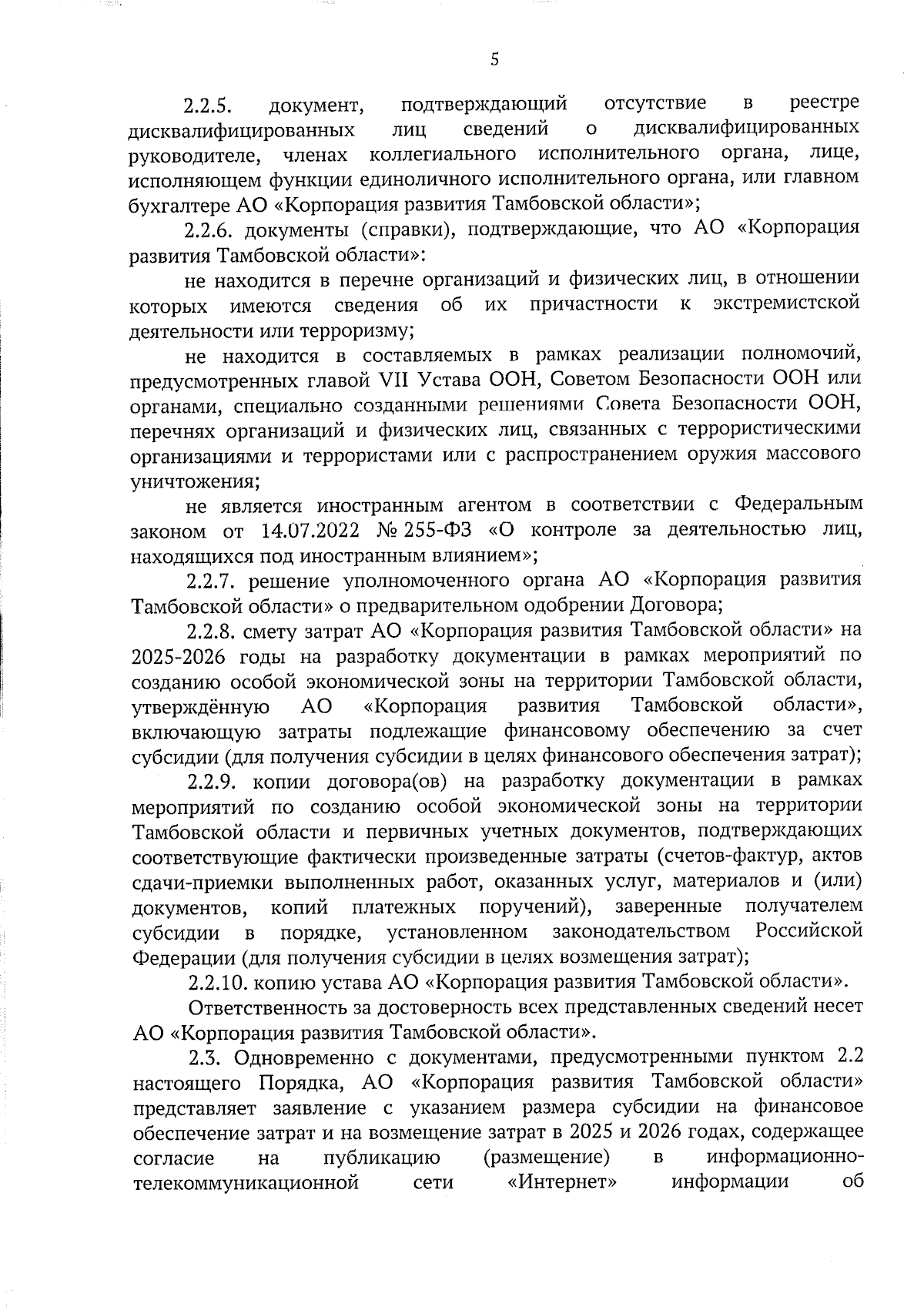 5

2.2.5. документ, подтверждающий отсутствие в реестре дисквалифицированных лиц сведений о дисквалифицированных руководителе, членах коллегиального исполнительного органа, лице, исполняющем функции единоличного исполнительного органа, или главном бухгалтере АО «Корпорация развития Тамбовской области»;

2.2.6. документы (справки), подтверждающие, что АО «Корпорация развития Тамбовской области»:

не находится в перечне организаций и физических лиц, в отношении которых имеются сведения об их причастности к экстремистской деятельности или терроризму;

не находится в составляемых в рамках реализации полномочий, предусмотренных главой VII Устава ООН, Советом Безопасности ООН или органами, специально созданными решениями Совета Безопасности ООН, перечнях организаций и физических лиц, связанных с террористическими организациями и террористами или с распространением оружия массового уничтожения;

не является иностранным агентом в соответствии с Федеральным законом от 14.07.2022 № 255-ФЗ «О контроле за деятельностью лиц, находящихся под иностранным влиянием»;

2.2.7. решение уполномоченного органа АО «Корпорация развития Тамбовской области» о предварительном одобрении Договора;

2.2.8. смету затрат АО «Корпорация развития Тамбовской области» на 2025-2026 годы на разработку документации в рамках мероприятий по созданию особой экономической зоны на территории Тамбовской области, утверждённую АО «Корпорация развития Тамбовской области», включающую затраты подлежащие финансовому обеспечению за счет субсидии (для получения субсидии в целях финансового обеспечения затрат);

2.2.9. копии договора(ов) на разработку документации в рамках мероприятий по созданию особой экономической зоны на территории Тамбовской области и первичных учетных документов, подтверждающих соответствующие фактически произведенные затраты (счетов-фактур, актов сдачи-приемки выполненных работ, оказанных услуг, материалов и (или) документов, копий платежных поручений), заверенные получателем субсидии в порядке, установленном законодательством Российской Федерации (для получения субсидии в целях возмещения затрат);

2.2.10. копию устава АО «Корпорация развития Тамбовской области».

Ответственность за достоверность всех представленных сведений несет АО «Корпорация развития Тамбовской области».

2.3. Одновременно с документами, предусмотренными пунктом 2.2 настоящего Порядка, АО «Корпорация развития Тамбовской области» представляет заявление с указанием размера субсидии на финансовое обеспечение затрат и на возмещение затрат в 2025 и 2026 годах, содержащее согласие на публикацию (размещение) в информационно-телекоммуникационной сети «Интернет» информации об